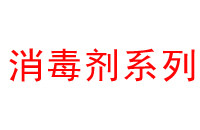 消毒剂系列